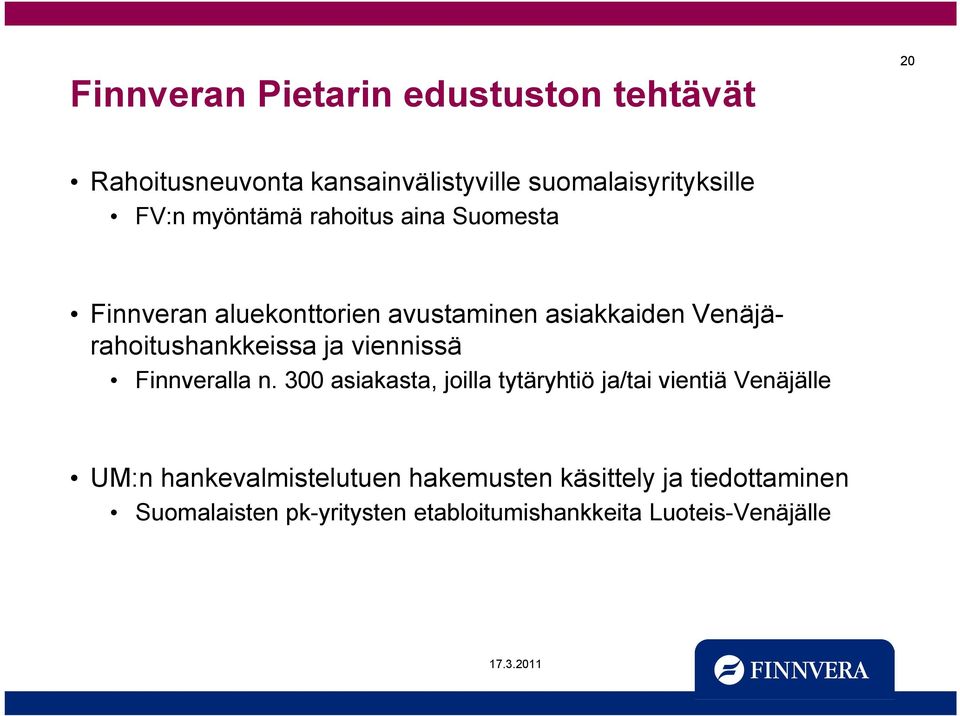 20

Finnveran Pietarin edustuston tehtävät

• Rahoitusneuvonta kansainvälistyville suomalaisyrityksille
  • FV:n myöntämä rahoitus aina Suomesta

• Finnveran aluekonttorien avustaminen asiakkaiden Venäjä-rahoitushankkeissa ja viennissä
  • Finnveralla n. 300 asiakasta, joilla tytäryhtiö ja/tai vientiä Venäjälle

• UM:n hankevalmistelutuen hakemusten käsittely ja tiedottaminen
  • Suomalaisten pk-yritysten etabloitumishankkeita Luoteis-Venäjälle

17.3.2011

FINNVERA